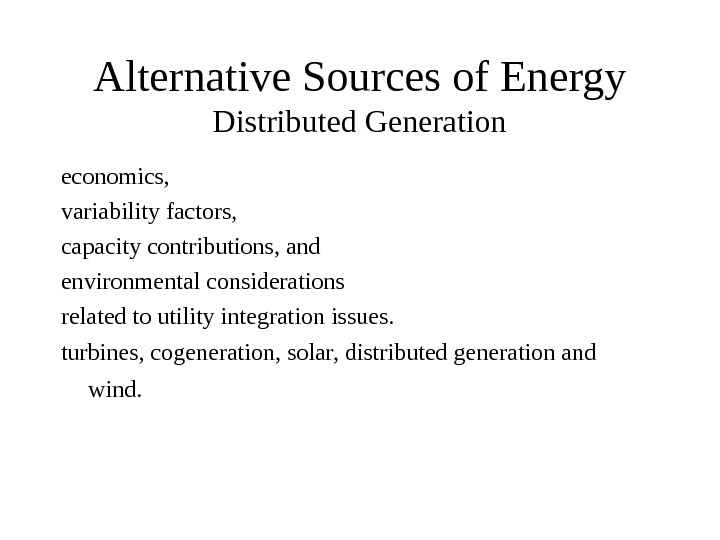 Alternative Sources of Energy
Distributed Generation

economics,

variability factors,

capacity contributions, and

environmental considerations

related to utility integration issues.

turbines, cogeneration, solar, distributed generation and wind.